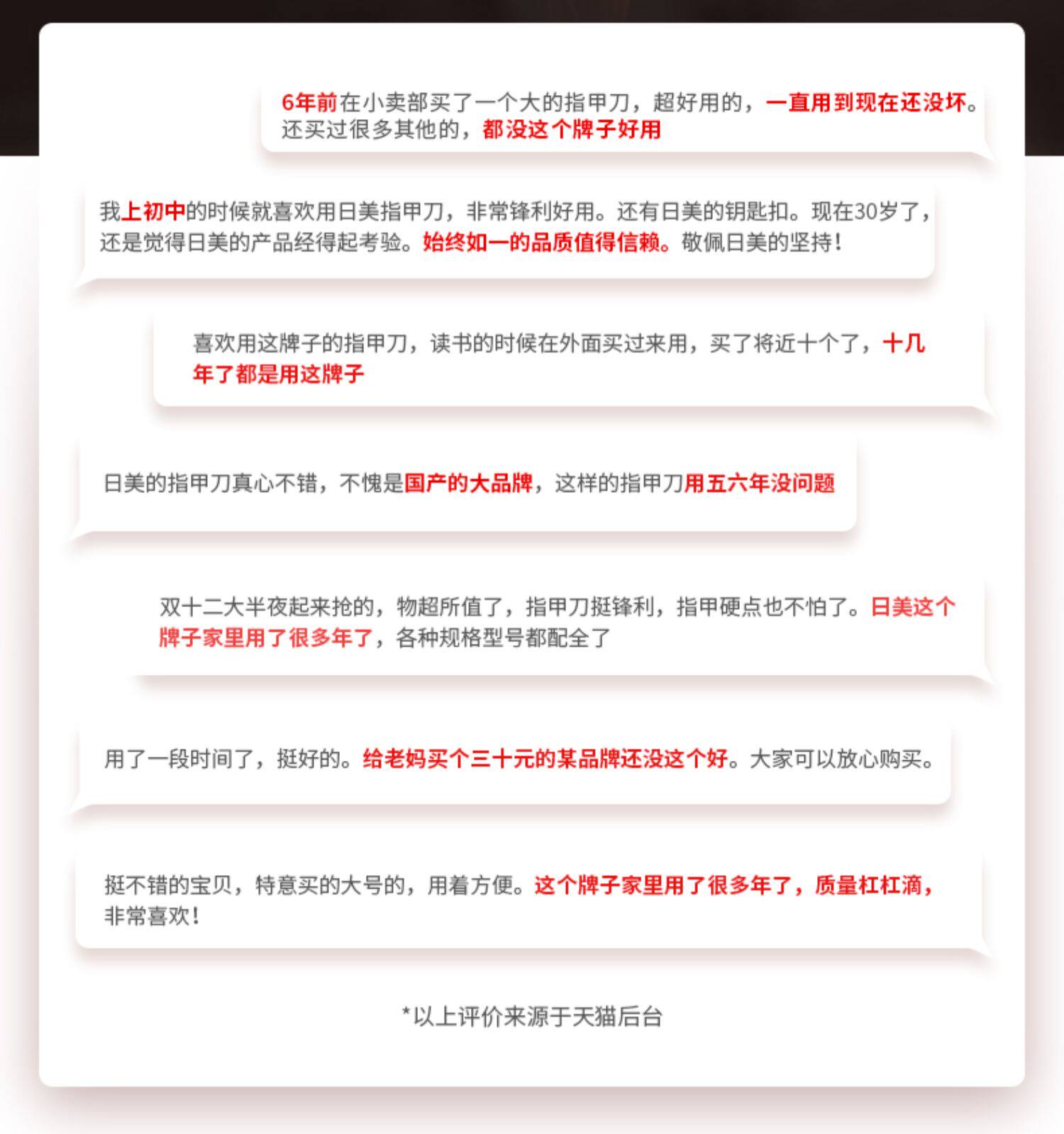 6年前在小卖部买了一个大的指甲刀，超好用的，一直用到现在还没坏。还买过很多其他的，都没这个牌子好用

我上初中的时候就喜欢用日美指甲刀，非常锋利好用。还有日美的钥匙扣。现在30岁了，还是觉得日美的产品经得起考验。始终如一的品质值得信赖。敬佩日美的坚持！

喜欢用这牌子的指甲刀，读书的时候在外面买过来用，买了将近十个了，十几年了都是用这牌子

日美的指甲刀真心不错，不愧是国产的大品牌，这样的指甲刀用五六年没问题

双十二大半夜起来抢的，物超所值了，指甲刀挺锋利，指甲硬点也不怕了。日美这个牌子家里用了很多年了，各种规格型号都配全了

用了一段时间了，挺好的。给老妈买个三十元的某品牌还没这个好。大家可以放心购买。

挺不错的宝贝，特意买的大号的，用着方便。这个牌子家里用了很多年了，质量杠杠滴，非常喜欢！

*以上评价来源于天猫后台